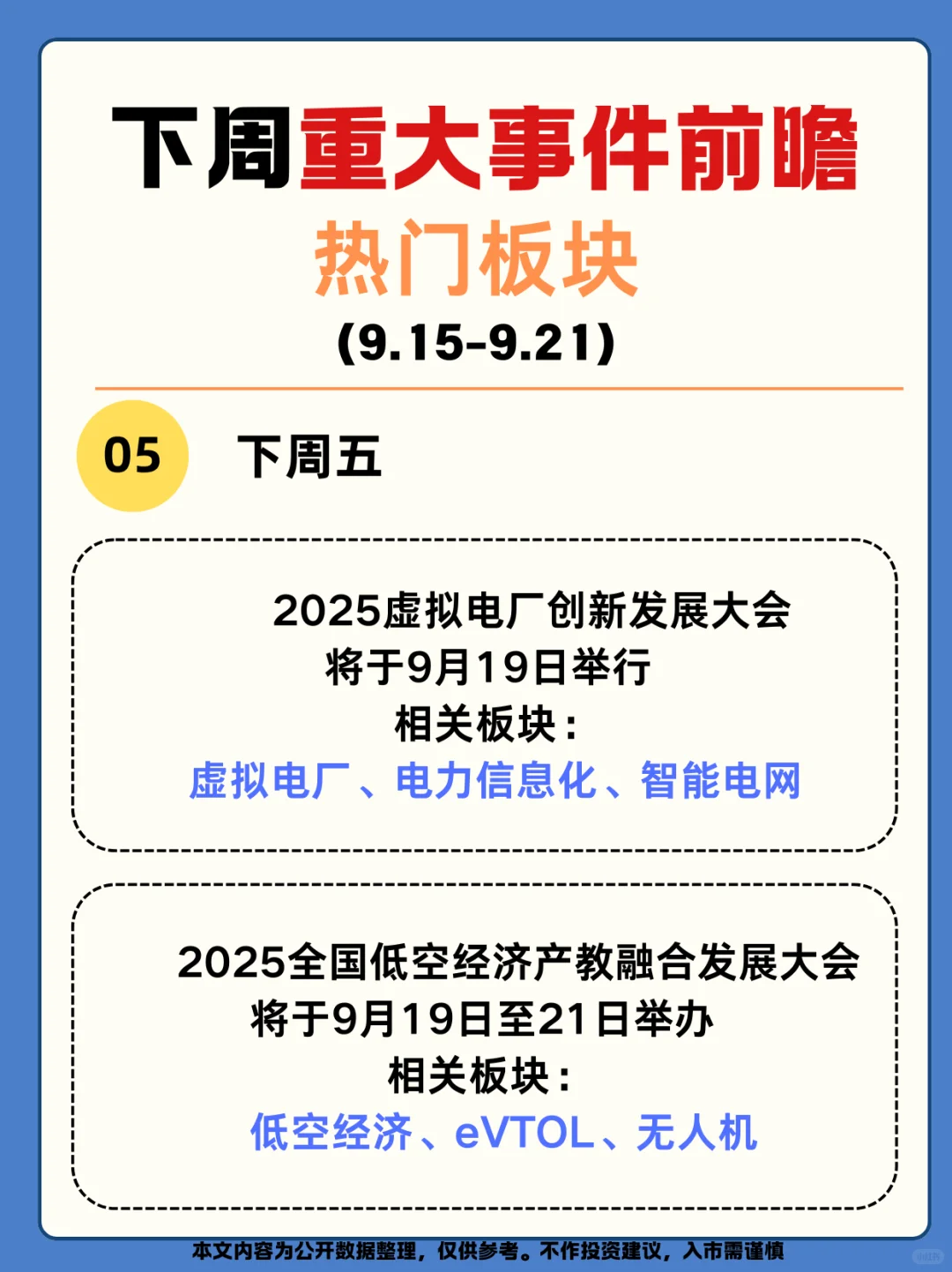 下周重大事件前瞻

热门板块

(9.15-9.21)

05 下周五

2025虚拟电厂创新发展大会
将于9月19日举行
相关板块：
虚拟电厂、电力信息化、智能电网

2025全国低空经济产教融合发展大会
将于9月19日至21日举办
相关板块：
低空经济、eVTOL、无人机

本文内容为公开数据整理，仅供参考。不作投资建议，入市需谨慎